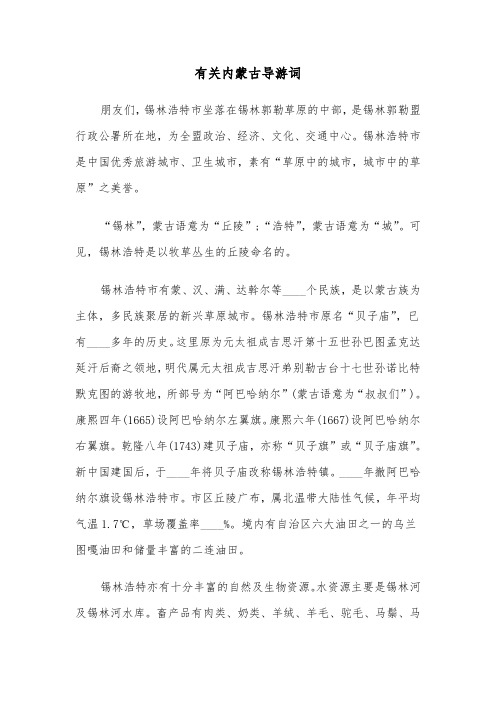 有关内蒙古导游词

朋友们，锡林浩特市坐落在锡林郭勒草原的中部，是锡林郭勒盟行政公署所在地，为全盟政治、经济、文化、交通中心。锡林浩特市是中国优秀旅游城市、卫生城市，素有“草原中的城市，城市中的草原”之美誉。

“锡林”，蒙古语意为“丘陵”；“浩特”，蒙古语意为“城”。可见，锡林浩特是以牧草丛生的丘陵命名的。

锡林浩特市有蒙、汉、满、达斡尔等____个民族，是以蒙古族为主体，多民族聚居的新兴草原城市。锡林浩特市原名“贝子庙”，已有____多年的历史。这里原为元太祖成吉思汗第十五世孙巴图孟克达延汗后裔之领地，明代属元太祖成吉思汗弟别勒古台十七世孙诺比特默克图的游牧地，所部号为“阿巴哈纳尔”（蒙古语意为“叔叔们”）。康熙四年(1665)设阿巴哈纳尔左翼旗。康熙六年(1667)设阿巴哈纳尔右翼旗。乾隆八年(1743)建贝子庙，亦称“贝子旗”或“贝子庙旗”。新中国建国后，于____年将贝子庙改称锡林浩特镇。____年撤阿巴哈纳尔旗设锡林浩特市。市区丘陵广布，属北温带大陆性气候，年平均气温 1.7℃，草场覆盖率____%。境内有自治区六大油田之一的乌兰图嘎油田和储量丰富的二连油田。

锡林浩特亦有十分丰富的自然及生物资源。水资源主要是锡林河及锡林河水库。畜产品有肉类、奶类、羊绒、羊毛、驼毛、马鬃、马